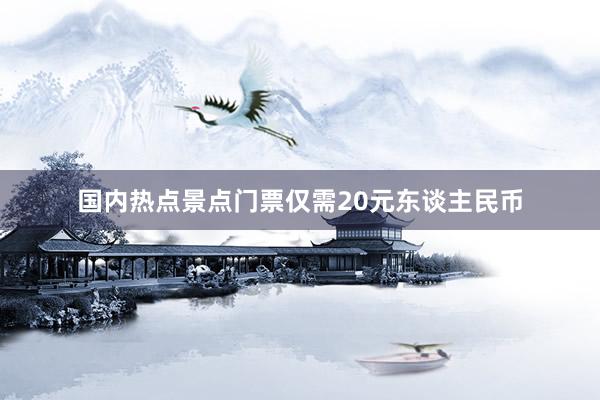 国内热点景点门票仅需20元东谈主民币